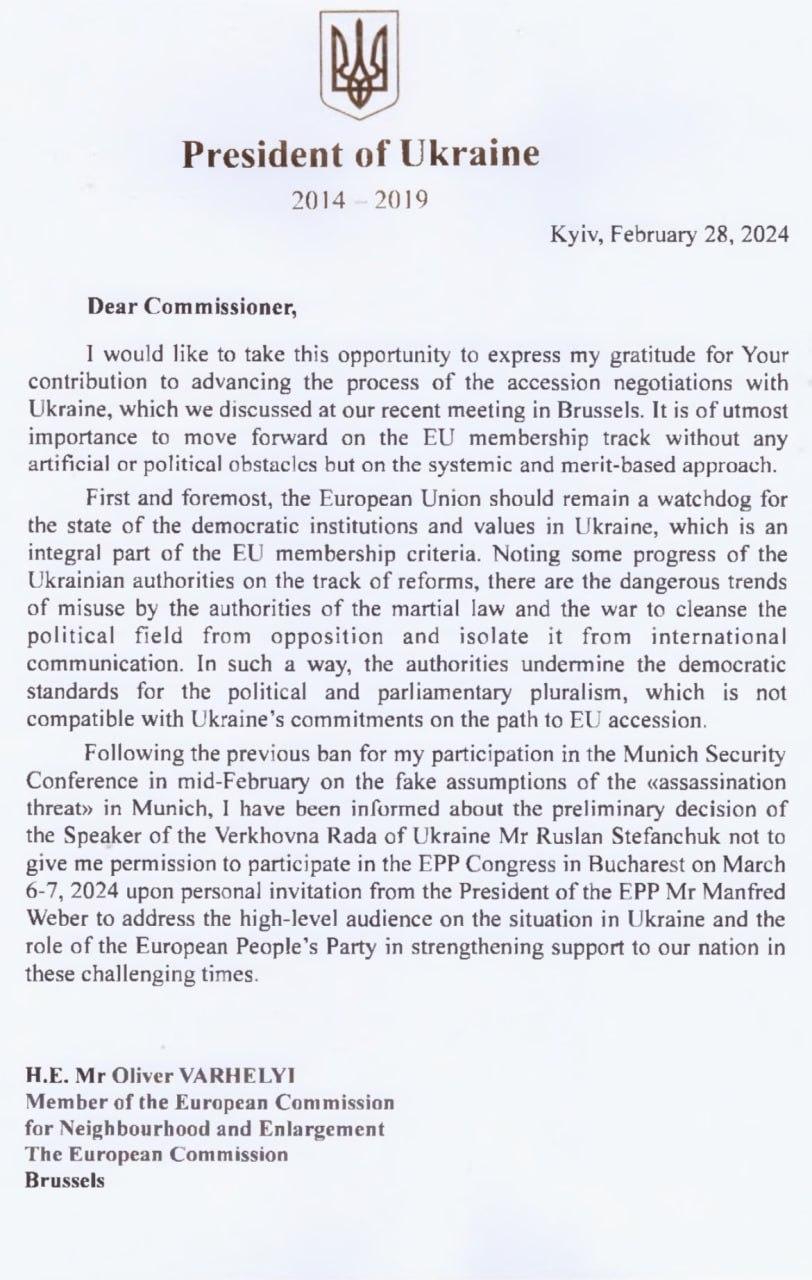 President of Ukraine

2014 – 2019

Kyiv, February 28, 2024

Dear Commissioner,

I would like to take this opportunity to express my gratitude for Your contribution to advancing the process of the accession negotiations with Ukraine, which we discussed at our recent meeting in Brussels. It is of utmost importance to move forward on the EU membership track without any artificial or political obstacles but on the systemic and merit-based approach.

First and foremost, the European Union should remain a watchdog for the state of the democratic institutions and values in Ukraine, which is an integral part of the EU membership criteria. Noting some progress of the Ukrainian authorities on the track of reforms, there are the dangerous trends of misuse by the authorities of the martial law and the war to cleanse the political field from opposition and isolate it from international communication. In such a way, the authorities undermine the democratic standards for the political and parliamentary pluralism, which is not compatible with Ukraine's commitments on the path to EU accession.

Following the previous ban for my participation in the Munich Security Conference in mid-February on the fake assumptions of the «assassination threat» in Munich, I have been informed about the preliminary decision of the Speaker of the Verkhovna Rada of Ukraine Mr Ruslan Stefanchuk not to give me permission to participate in the EPP Congress in Bucharest on March 6-7, 2024 upon personal invitation from the President of the EPP Mr Manfred Weber to address the high-level audience on the situation in Ukraine and the role of the European People's Party in strengthening support to our nation in these challenging times.

H.E. Mr Oliver VARHELYI
Member of the European Commission
for Neighbourhood and Enlargement
The European Commission
Brussels